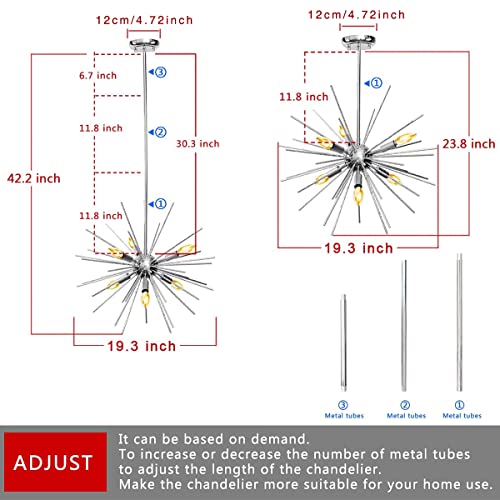 12cm/4.72inch

6.7 inch
③
11.8 inch
②
30.3 inch
42.2 inch
①
11.8 inch
19.3 inch

12cm/4.72inch

①
11.8 inch
23.8 inch
19.3 inch

③
Metal tubes
②
Metal tubes
①
Metal tubes

ADJUST

It can be based on demand.
To increase or decrease the number of metal tubes to adjust the length of the chandelier.
Make the chandelier more suitable for your home use.